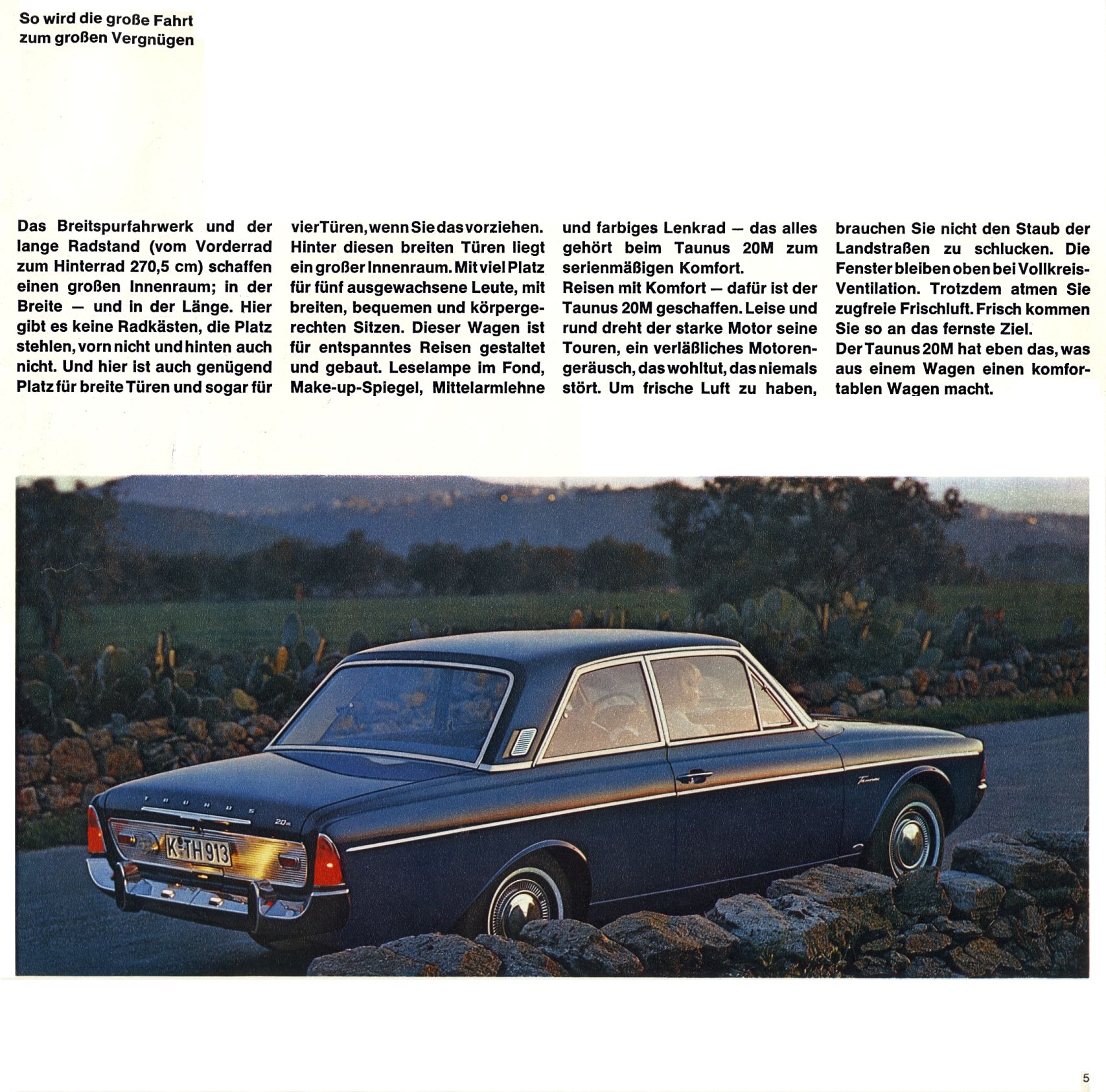 So wird die große Fahrt zum großen Vergnügen

Das Breitspurfahrwerk und der lange Radstand (vom Vorderrad zum Hinterrad 270,5 cm) schaffen einen großen Innenraum; in der Breite — und in der Länge. Hier gibt es keine Radkästen, die Platz stehlen, vorn nicht und hinten auch nicht. Und hier ist auch genügend Platz für breite Türen und sogar für vier Türen, wenn Sie das vorziehen. Hinter diesen breiten Türen liegt ein großer Innenraum. Mit viel Platz für fünf ausgewachsene Leute, mit breiten, bequemen und körpergerechten Sitzen. Dieser Wagen ist für entspanntes Reisen gestaltet und gebaut. Leselampe im Fond, Make-up-Spiegel, Mittelarmlehne und farbiges Lenkrad — das alles gehört beim Taunus 20M zum serienmäßigen Komfort.
Reisen mit Komfort — dafür ist der Taunus 20M geschaffen. Leise und rund dreht der starke Motor seine Touren, ein verläßliches Motorengeräusch, das wohltut, das niemals stört. Um frische Luft zu haben, brauchen Sie nicht den Staub der Landstraßen zu schlucken. Die Fenster bleiben oben bei Vollkreis-Ventilation. Trotzdem atmen Sie zugfreie Frischluft. Frisch kommen Sie so an das fernste Ziel.
Der Taunus 20M hat eben das, was aus einem Wagen einen komfortablen Wagen macht.

TAUNUS 20M

K-TH 913

Taunus

5